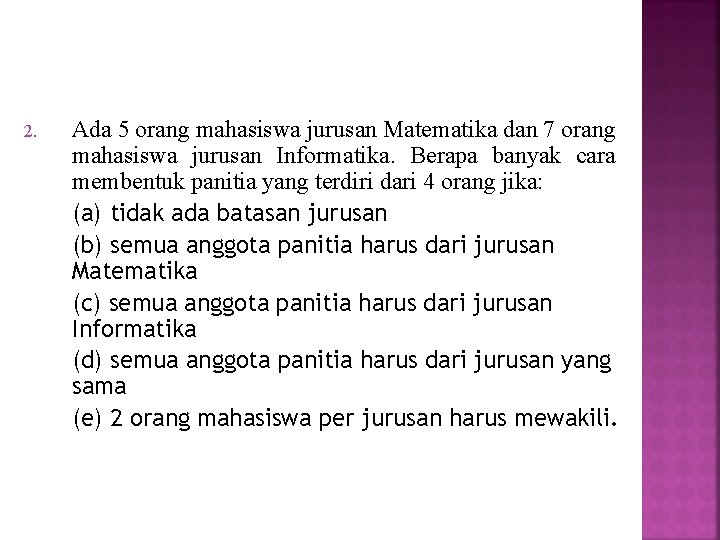 2. Ada 5 orang mahasiswa jurusan Matematika dan 7 orang mahasiswa jurusan Informatika. Berapa banyak cara membentuk panitia yang terdiri dari 4 orang jika:

(a) tidak ada batasan jurusan

(b) semua anggota panitia harus dari jurusan Matematika

(c) semua anggota panitia harus dari jurusan Informatika

(d) semua anggota panitia harus dari jurusan yang sama

(e) 2 orang mahasiswa per jurusan harus mewakili.